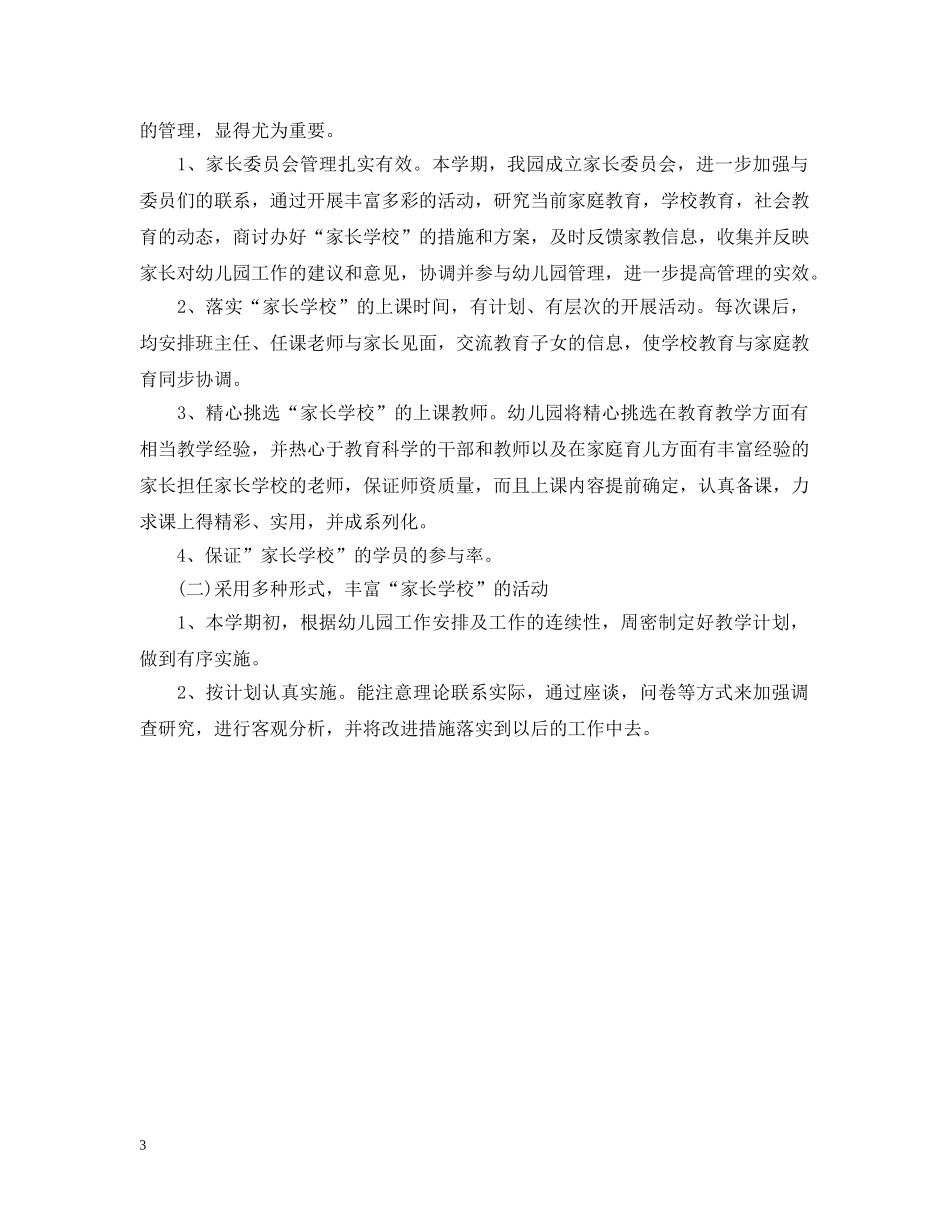 的管理，显得尤为重要。

1、家长委员会管理扎实有效。本学期，我园成立家长委员会，进一步加强与委员们的联系，通过开展丰富多彩的活动，研究当前家庭教育，学校教育，社会教育的动态，商讨办好“家长学校”的措施和方案，及时反馈家教信息，收集并反映家长对幼儿园工作的建议和意见，协调并参与幼儿园管理，进一步提高管理的实效。

2、落实“家长学校”的上课时间，有计划、有层次的开展活动。每次课后，均安排班主任、任课老师与家长见面，交流教育子女的信息，使学校教育与家庭教育同步协调。

3、精心挑选“家长学校”的上课教师。幼儿园将精心挑选在教育教学方面有相当教学经验，并热心于教育科学的干部和教师以及在家庭育儿方面有丰富经验的家长担任家长学校的老师，保证师资质量，而且上课内容提前确定，认真备课，力求课上得精彩、实用，并成系列化。

4、保证”家长学校”的学员的参与率。

(二)采用多种形式，丰富“家长学校”的活动

1、本学期初，根据幼儿园工作安排及工作的连续性，周密制定好教学计划，做到有序实施。

2、按计划认真实施。能注意理论联系实际，通过座谈，问卷等方式来加强调查研究，进行客观分析，并将改进措施落实到以后的工作中去。

3